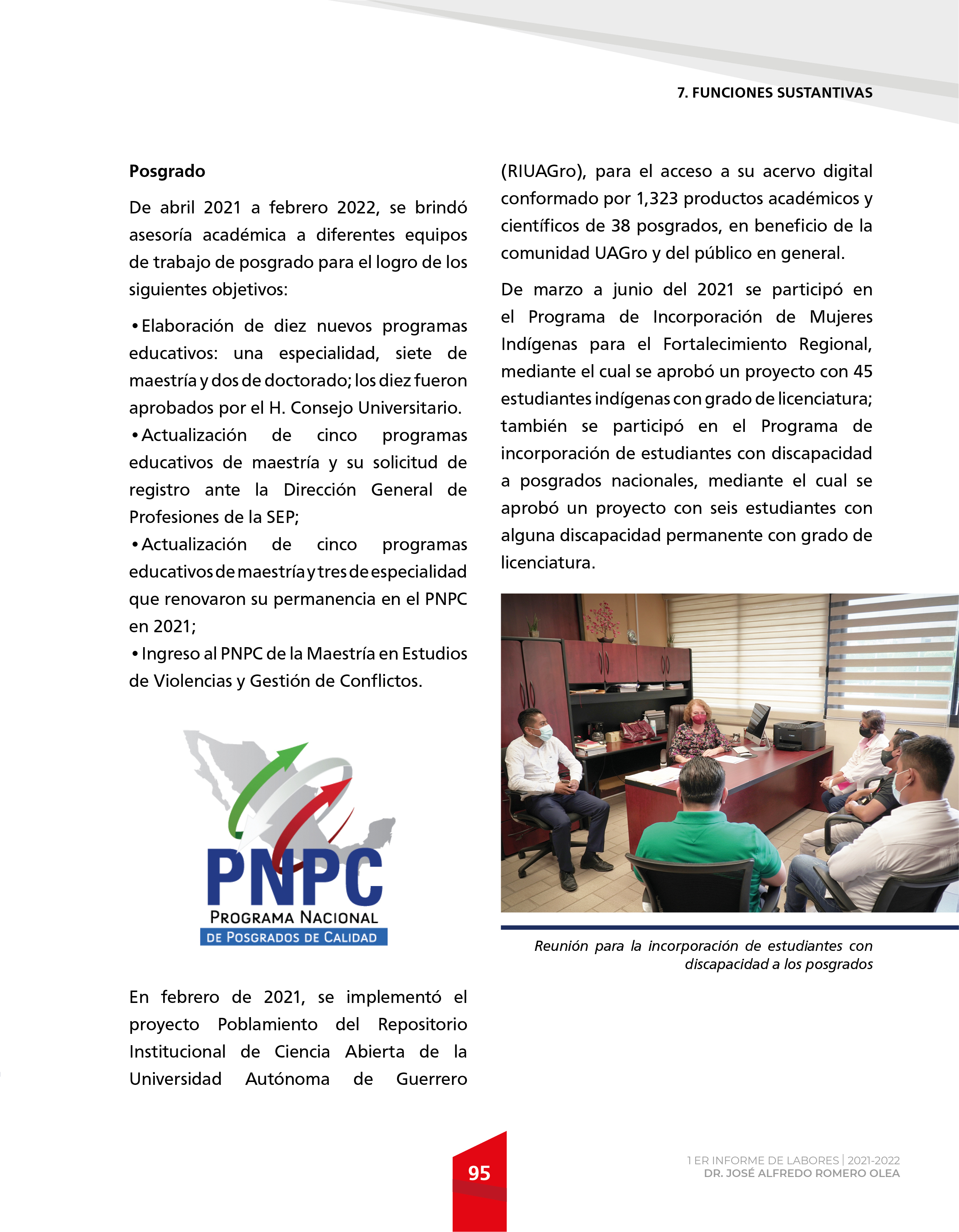 7. FUNCIONES SUSTANTIVAS

Posgrado

De abril 2021 a febrero 2022, se brindó asesoría académica a diferentes equipos de trabajo de posgrado para el logro de los siguientes objetivos:

• Elaboración de diez nuevos programas educativos: una especialidad, siete de maestría y dos de doctorado; los diez fueron aprobados por el H. Consejo Universitario.
• Actualización de cinco programas educativos de maestría y su solicitud de registro ante la Dirección General de Profesiones de la SEP;
• Actualización de cinco programas educativos de maestría y tres de especialidad que renovaron su permanencia en el PNPC en 2021;
• Ingreso al PNPC de la Maestría en Estudios de Violencias y Gestión de Conflictos.

PNPC
PROGRAMA NACIONAL
DE POSGRADOS DE CALIDAD

En febrero de 2021, se implementó el proyecto Poblamiento del Repositorio Institucional de Ciencia Abierta de la Universidad Autónoma de Guerrero (RIUAGro), para el acceso a su acervo digital conformado por 1,323 productos académicos y científicos de 38 posgrados, en beneficio de la comunidad UAGro y del público en general.

De marzo a junio del 2021 se participó en el Programa de Incorporación de Mujeres Indígenas para el Fortalecimiento Regional, mediante el cual se aprobó un proyecto con 45 estudiantes indígenas con grado de licenciatura; también se participó en el Programa de incorporación de estudiantes con discapacidad a posgrados nacionales, mediante el cual se aprobó un proyecto con seis estudiantes con alguna discapacidad permanente con grado de licenciatura.

Reunión para la incorporación de estudiantes con discapacidad a los posgrados

95

1 ER INFORME DE LABORES | 2021-2022
DR. JOSÉ ALFREDO ROMERO OLEA